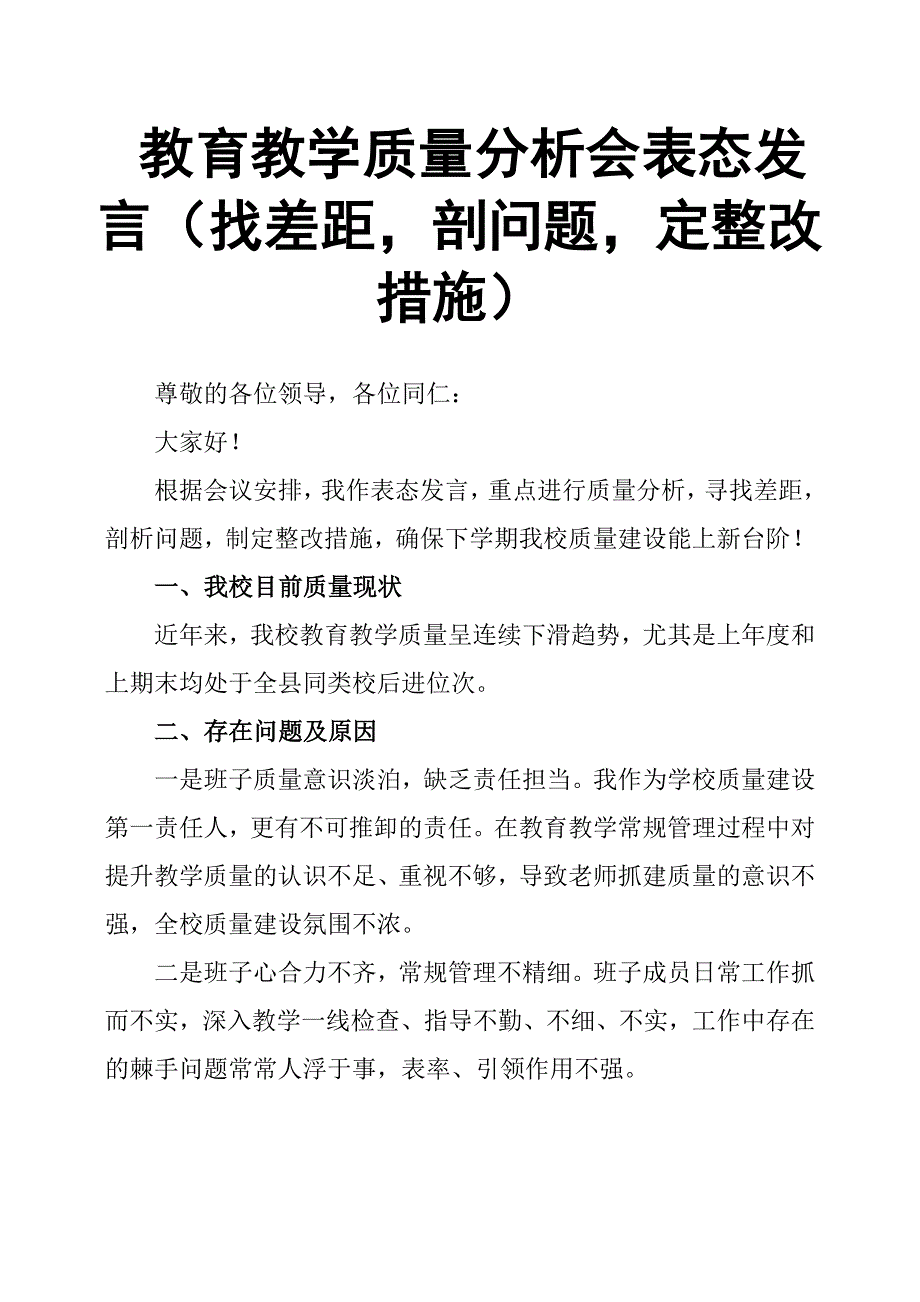 教育教学质量分析会表态发言（找差距，剖问题，定整改措施）

尊敬的各位领导，各位同仁：

大家好！

根据会议安排，我作表态发言，重点进行质量分析，寻找差距，剖析问题，制定整改措施，确保下学期我校质量建设能上新台阶！

一、我校目前质量现状

近年来，我校教育教学质量呈连续下滑趋势，尤其是上年度和上期末均处于全县同类校后进位次。

二、存在问题及原因

一是班子质量意识淡泊，缺乏责任担当。我作为学校质量建设第一责任人，更有不可推卸的责任。在教育教学常规管理过程中对提升教学质量的认识不足、重视不够，导致老师抓建质量的意识不强，全校质量建设氛围不浓。

二是班子心合力不齐，常规管理不精细。班子成员日常工作抓而不实，深入教学一线检查、指导不勤、不细、不实，工作中存在的棘手问题常常人浮于事，表率、引领作用不强。